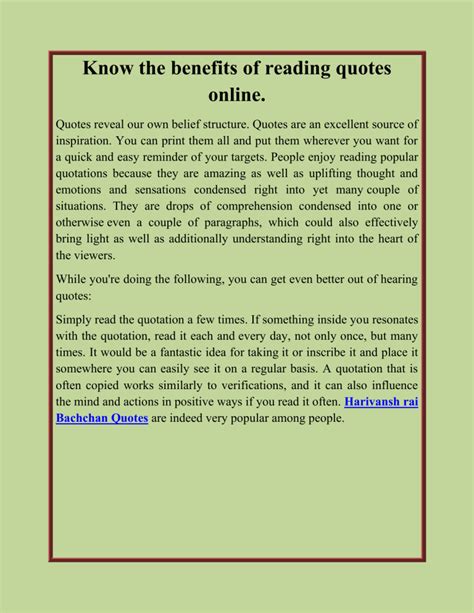 Know the benefits of reading quotes online.

Quotes reveal our own belief structure. Quotes are an excellent source of inspiration. You can print them all and put them wherever you want for a quick and easy reminder of your targets. People enjoy reading popular quotations because they are amazing as well as uplifting thought and emotions and sensations condensed right into yet many couple of situations. They are drops of comprehension condensed into one or otherwise even a couple of paragraphs, which could also effectively bring light as well as additionally understanding right into the heart of the viewers.

While you're doing the following, you can get even better out of hearing quotes:

Simply read the quotation a few times. If something inside you resonates with the quotation, read it each and every day, not only once, but many times. It would be a fantastic idea for taking it or inscribe it and place it somewhere you can easily see it on a regular basis. A quotation that is often copied works similarly to verifications, and it can also influence the mind and actions in positive ways if you read it often. Harivansh rai Bachchan Quotes are indeed very popular among people.